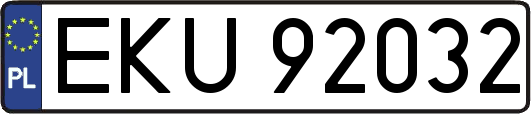 PL
EKU 92032